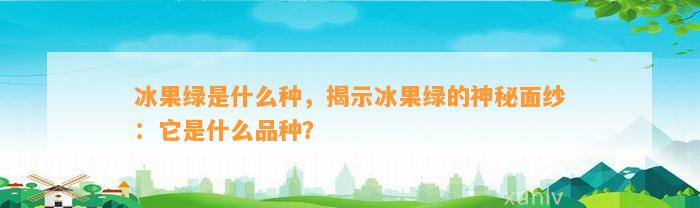 冰果绿是什么种，揭示冰果绿的神秘面纱：它是什么品种?

xuniv